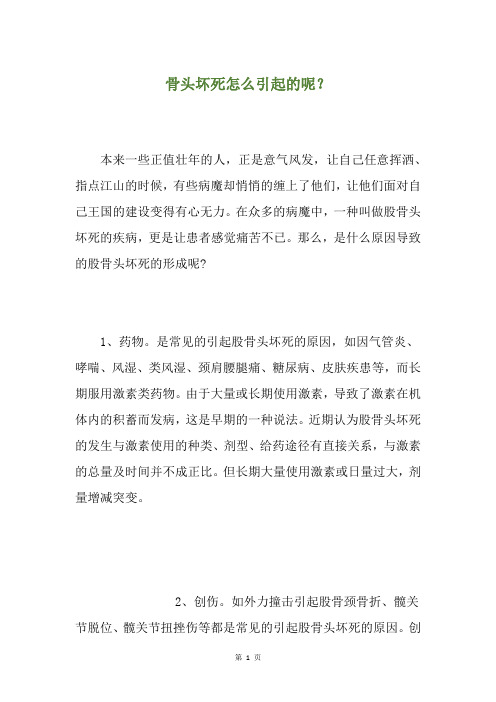 骨头坏死怎么引起的呢？

本来一些正值壮年的人，正是意气风发，让自己任意挥洒、指点江山的时候，有些病魔却悄悄的缠上了他们，让他们面对自己王国的建设变得有心无力。在众多的病魔中，一种叫做股骨头坏死的疾病，更是让患者感觉痛苦不已。那么，是什么原因导致的股骨头坏死的形成呢?

1、药物。是常见的引起股骨头坏死的原因，如因气管炎、哮喘、风湿、类风湿、颈肩腰腿痛、糖尿病、皮肤疾患等，而长期服用激素类药物。由于大量或长期使用激素，导致了激素在机体内的积蓄而发病，这是早期的一种说法。近期认为股骨头坏死的发生与激素使用的种类、剂型、给药途径有直接关系，与激素的总量及时间并不成正比。但长期大量使用激素或日量过大，剂量增减突变。

2、创伤。如外力撞击引起股骨颈骨折、髋关节脱位、髋关节扭挫伤等都是常见的引起股骨头坏死的原因。创

第 1 页